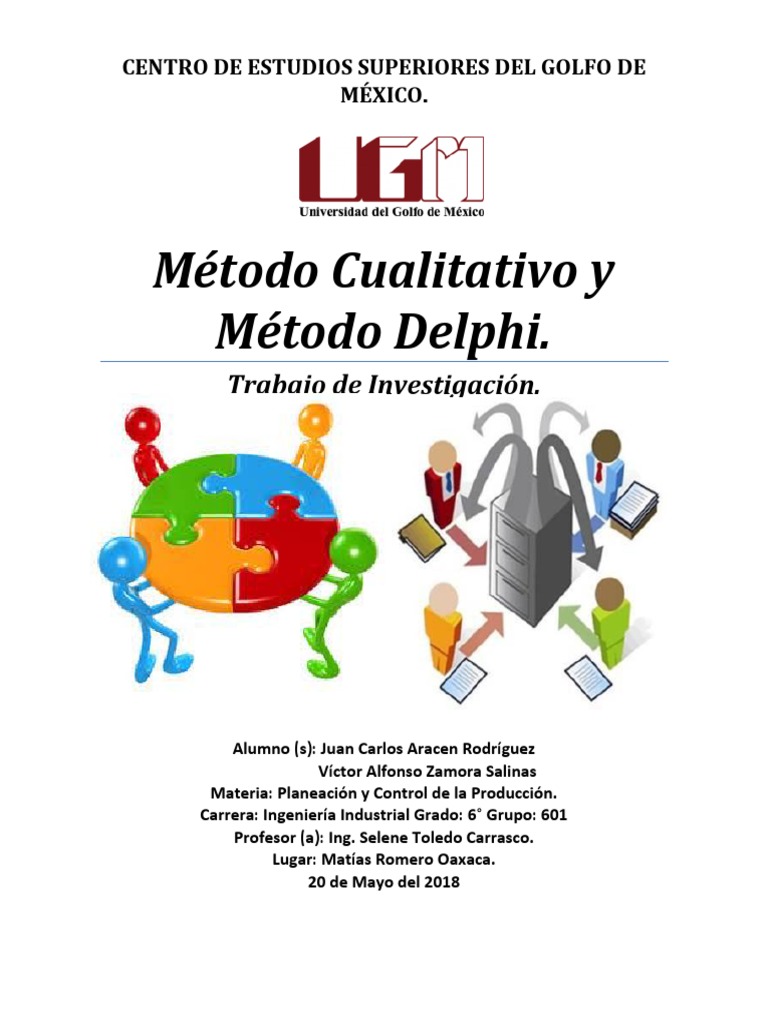 CENTRO DE ESTUDIOS SUPERIORES DEL GOLFO DE MÉXICO.

UGM
Universidad del Golfo de México

Método Cualitativo y Método Delphi.

Trabajo de Investigación.

Alumno (s): Juan Carlos Aracen Rodríguez
Víctor Alfonso Zamora Salinas
Materia: Planeación y Control de la Producción.
Carrera: Ingeniería Industrial Grado: 6° Grupo: 601
Profesor (a): Ing. Selene Toledo Carrasco.
Lugar: Matías Romero Oaxaca.
20 de Mayo del 2018